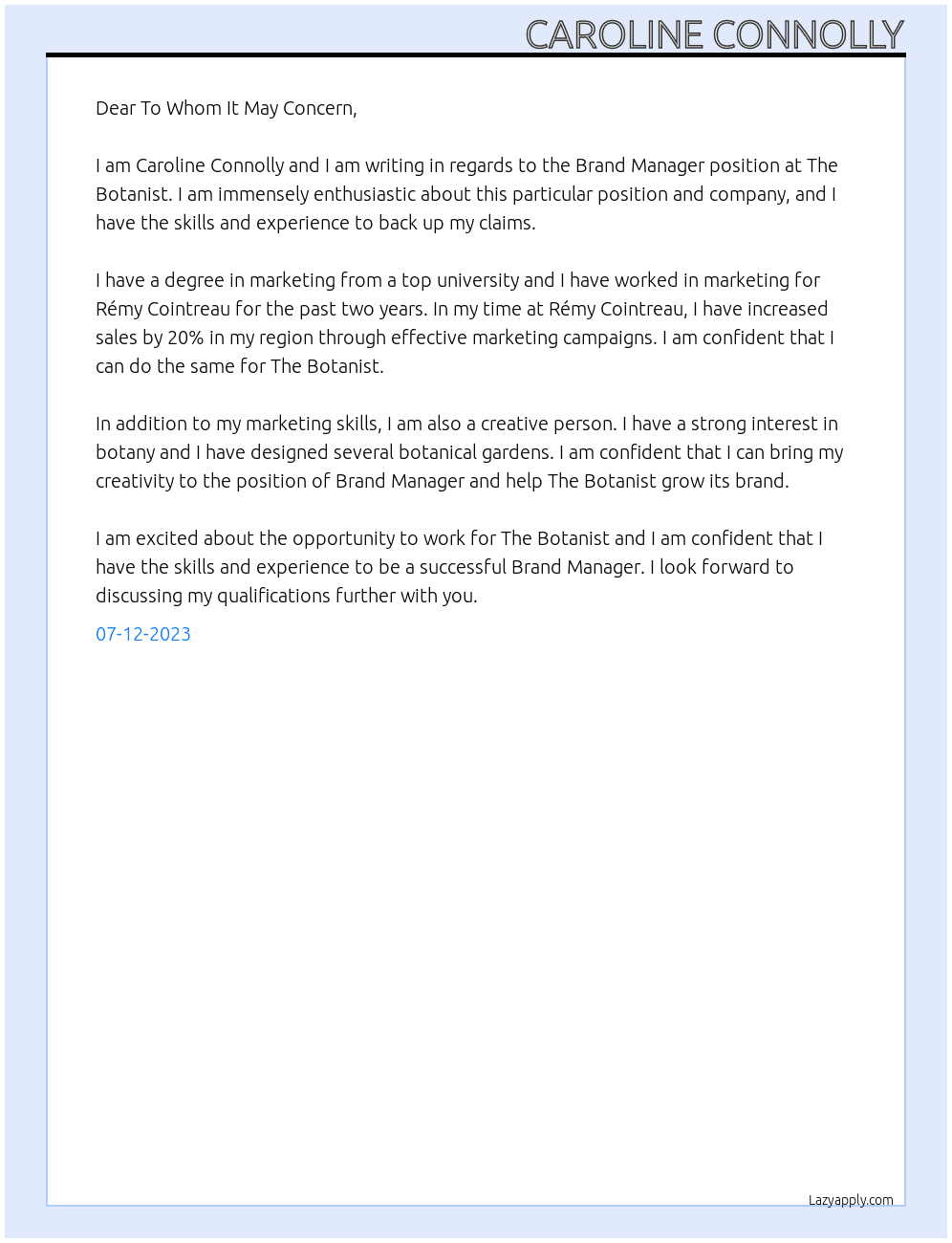 CAROLINE CONNOLLY

Dear To Whom It May Concern,

I am Caroline Connolly and I am writing in regards to the Brand Manager position at The Botanist. I am immensely enthusiastic about this particular position and company, and I have the skills and experience to back up my claims.

I have a degree in marketing from a top university and I have worked in marketing for Rémy Cointreau for the past two years. In my time at Rémy Cointreau, I have increased sales by 20% in my region through effective marketing campaigns. I am confident that I can do the same for The Botanist.

In addition to my marketing skills, I am also a creative person. I have a strong interest in botany and I have designed several botanical gardens. I am confident that I can bring my creativity to the position of Brand Manager and help The Botanist grow its brand.

I am excited about the opportunity to work for The Botanist and I am confident that I have the skills and experience to be a successful Brand Manager. I look forward to discussing my qualifications further with you.

07-12-2023

Lazyapply.com